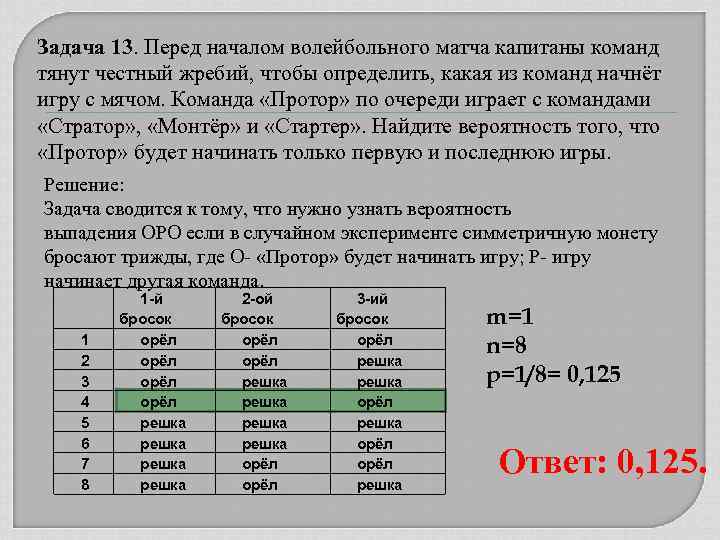 **Задача 13**. Перед началом волейбольного матча капитаны команд тянут честный жребий, чтобы определить, какая из команд начнёт игру с мячом. Команда «Протор» по очереди играет с командами «Стратор», «Монтёр» и «Стартер». Найдите вероятность того, что «Протор» будет начинать только первую и последнюю игры.

Решение:
Задача сводится к тому, что нужно узнать вероятность выпадения ОРО если в случайном эксперименте симметричную монету бросают трижды, где О- «Протор» будет начинать игру; Р- игру начинает другая команда.

| | 1-й бросок | 2-ой бросок | 3-ий бросок |
|---|---|---|---|
| 1 | орёл | орёл | орёл |
| 2 | орёл | орёл | решка |
| 3 | орёл | решка | решка |
| 4 | орёл | решка | орёл |
| 5 | решка | решка | решка |
| 6 | решка | решка | орёл |
| 7 | решка | орёл | орёл |
| 8 | решка | орёл | решка |

m=1
n=8
p=1/8= 0,125

Ответ: 0,125.